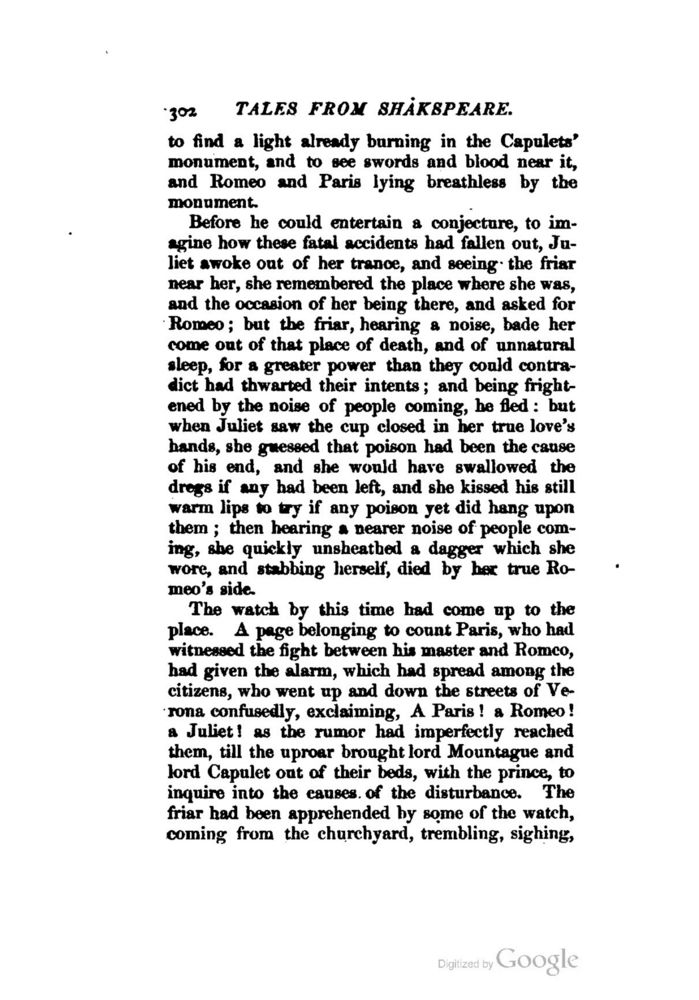 302 TALES FROM SHAKSPEARE.

to find a light already burning in the Capulets' monument, and to see swords and blood near it, and Romeo and Paris lying breathless by the monument.

Before he could entertain a conjecture, to imagine how these fatal accidents had fallen out, Juliet awoke out of her trance, and seeing the friar near her, she remembered the place where she was, and the occasion of her being there, and asked for Romeo; but the friar, hearing a noise, bade her come out of that place of death, and of unnatural sleep, for a greater power than they could contradict had thwarted their intents; and being frightened by the noise of people coming, he fled: but when Juliet saw the cup closed in her true love's hands, she guessed that poison had been the cause of his end, and she would have swallowed the dregs if any had been left, and she kissed his still warm lips to try if any poison yet did hang upon them; then hearing a nearer noise of people coming, she quickly unsheathed a dagger which she wore, and stabbing herself, died by her true Romeo's side.

The watch by this time had come up to the place. A page belonging to count Paris, who had witnessed the fight between his master and Romeo, had given the alarm, which had spread among the citizens, who went up and down the streets of Verona confusedly, exclaiming, A Paris! a Romeo! a Juliet! as the rumor had imperfectly reached them, till the uproar brought lord Mountague and lord Capulet out of their beds, with the prince, to inquire into the causes of the disturbance. The friar had been apprehended by some of the watch, coming from the churchyard, trembling, sighing,

Digitized by Google